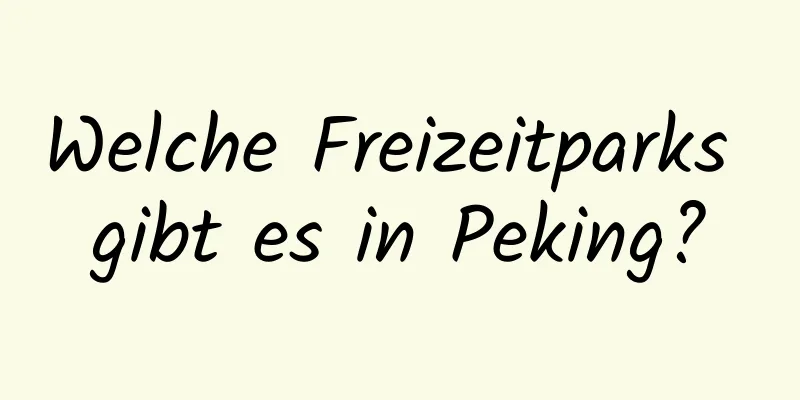 Welche Freizeitparks gibt es in Peking?